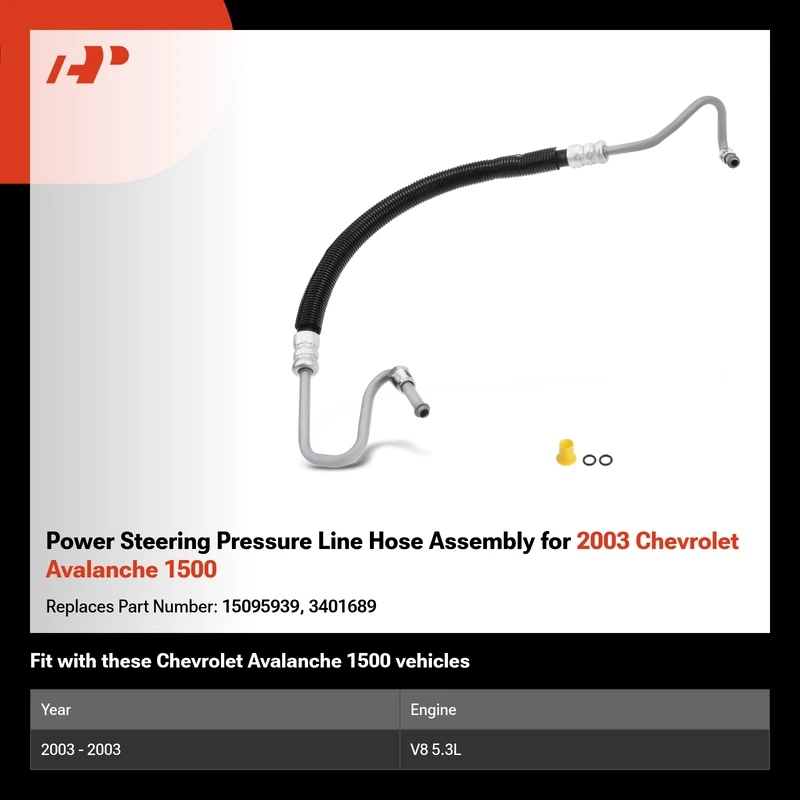 Power Steering Pressure Line Hose Assembly for 2003 Chevrolet Avalanche 1500

Replaces Part Number: 15095939, 3401689

Fit with these Chevrolet Avalanche 1500 vehicles

| Year | Engine |
|---|---|
| 2003 - 2003 | V8 5.3L |